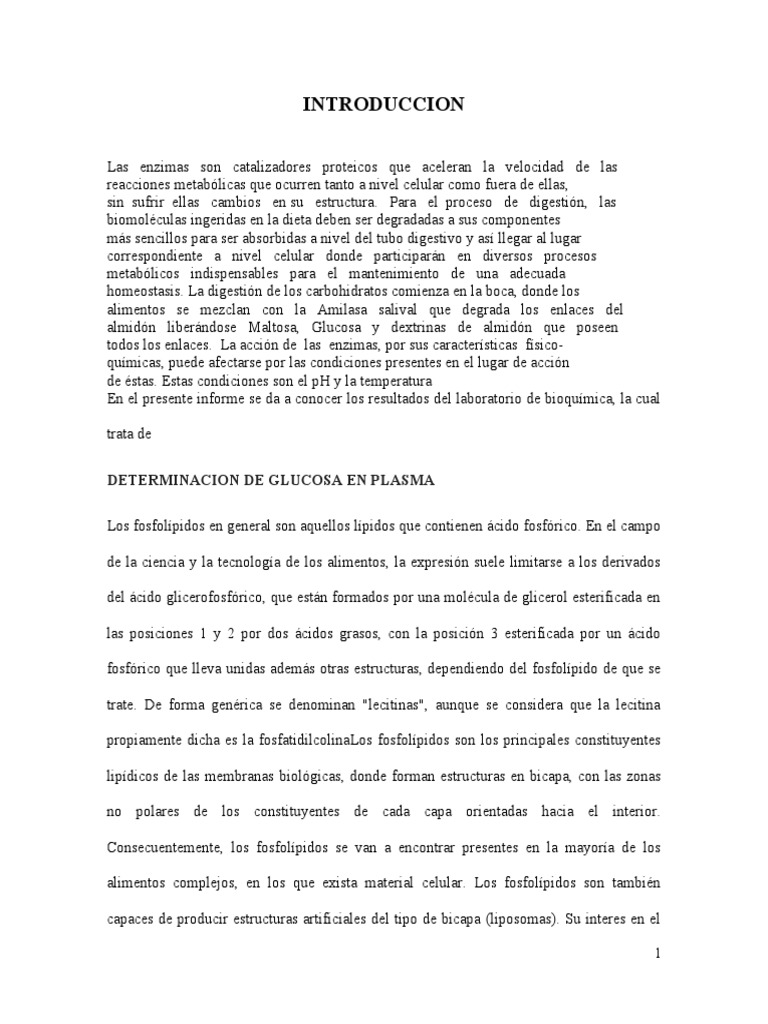 INTRODUCCION

Las enzimas son catalizadores proteicos que aceleran la velocidad de las reacciones metabólicas que ocurren tanto a nivel celular como fuera de ellas, sin sufrir ellas cambios en su estructura. Para el proceso de digestión, las biomoléculas ingeridas en la dieta deben ser degradadas a sus componentes más sencillos para ser absorbidas a nivel del tubo digestivo y así llegar al lugar correspondiente a nivel celular donde participarán en diversos procesos metabólicos indispensables para el mantenimiento de una adecuada homeostasis. La digestión de los carbohidratos comienza en la boca, donde los alimentos se mezclan con la Amilasa salival que degrada los enlaces del almidón liberándose Maltosa, Glucosa y dextrinas de almidón que poseen todos los enlaces. La acción de las enzimas, por sus características físico-químicas, puede afectarse por las condiciones presentes en el lugar de acción de éstas. Estas condiciones son el pH y la temperatura
En el presente informe se da a conocer los resultados del laboratorio de bioquímica, la cual trata de

DETERMINACION DE GLUCOSA EN PLASMA

Los fosfolípidos en general son aquellos lípidos que contienen ácido fosfórico. En el campo de la ciencia y la tecnología de los alimentos, la expresión suele limitarse a los derivados del ácido glicerofosfórico, que están formados por una molécula de glicerol esterificada en las posiciones 1 y 2 por dos ácidos grasos, con la posición 3 esterificada por un ácido fosfórico que lleva unidas además otras estructuras, dependiendo del fosfolípido de que se trate. De forma genérica se denominan "lecitinas", aunque se considera que la lecitina propiamente dicha es la fosfatidilcolinaLos fosfolípidos son los principales constituyentes lipídicos de las membranas biológicas, donde forman estructuras en bicapa, con las zonas no polares de los constituyentes de cada capa orientadas hacia el interior. Consecuentemente, los fosfolípidos se van a encontrar presentes en la mayoría de los alimentos complejos, en los que exista material celular. Los fosfolípidos son también capaces de producir estructuras artificiales del tipo de bicapa (liposomas). Su interes en el

1